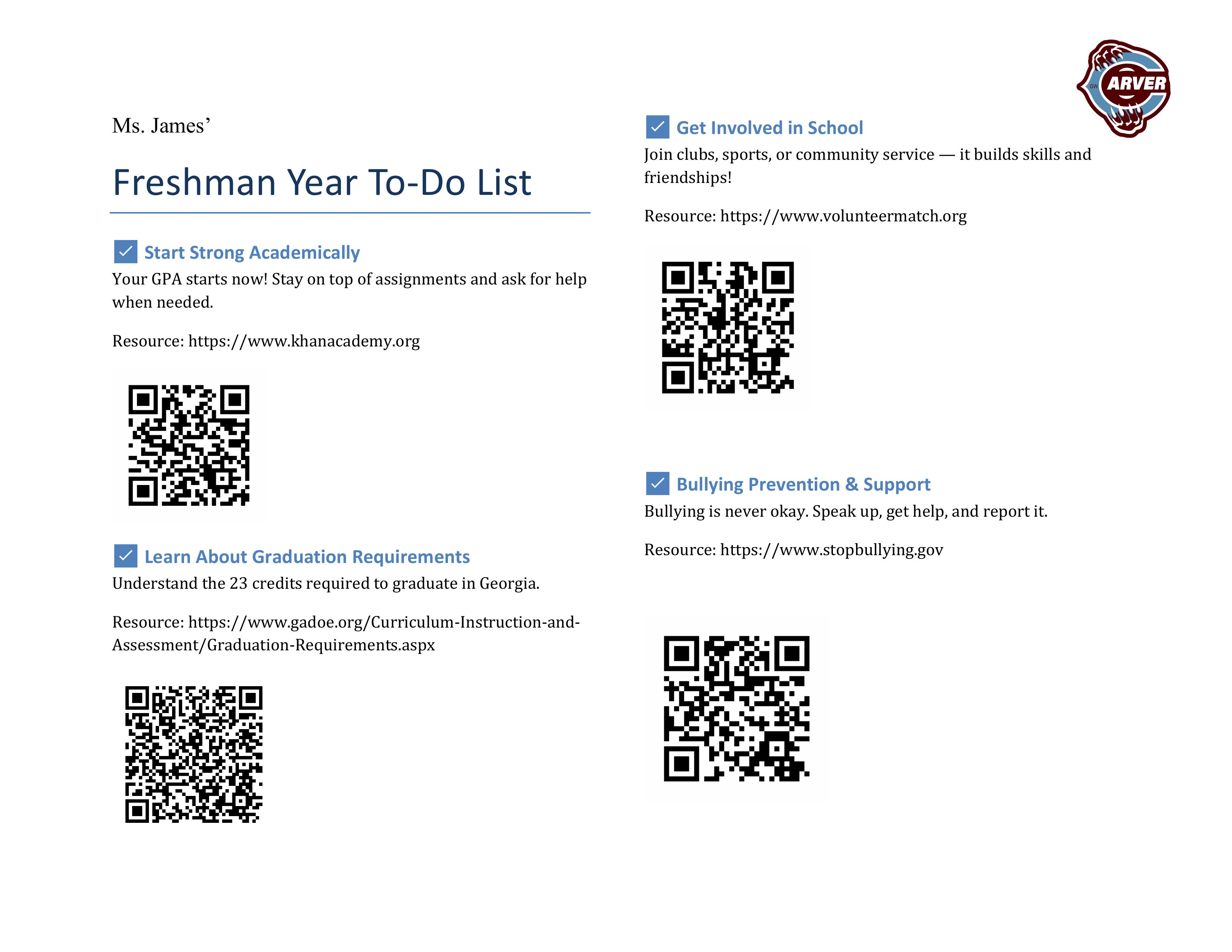 Ms. James'

Freshman Year To-Do List

Start Strong Academically

Your GPA starts now! Stay on top of assignments and ask for help when needed.

Resource: https://www.khanacademy.org

Learn About Graduation Requirements

Understand the 23 credits required to graduate in Georgia.

Resource: https://www.gadoe.org/Curriculum-Instruction-and-Assessment/Graduation-Requirements.aspx

GW ARVER

Get Involved in School

Join clubs, sports, or community service — it builds skills and friendships!

Resource: https://www.volunteermatch.org

Bullying Prevention & Support

Bullying is never okay. Speak up, get help, and report it.

Resource: https://www.stopbullying.gov